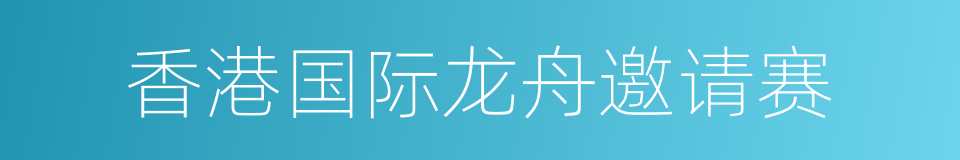 香港国际龙舟邀请赛